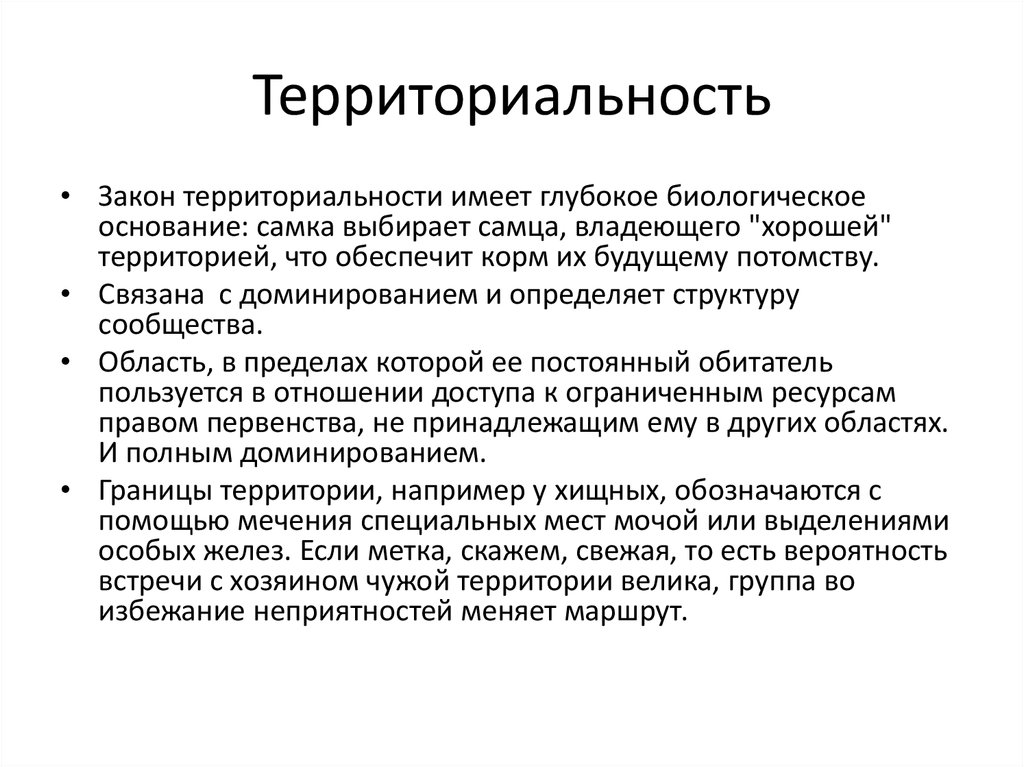 Территориальность

• Закон территориальности имеет глубокое биологическое основание: самка выбирает самца, владеющего "хорошей" территорией, что обеспечит корм их будущему потомству.
• Связана с доминированием и определяет структуру сообщества.
• Область, в пределах которой ее постоянный обитатель пользуется в отношении доступа к ограниченным ресурсам правом первенства, не принадлежащим ему в других областях. И полным доминированием.
• Границы территории, например у хищных, обозначаются с помощью мечения специальных мест мочой или выделениями особых желез. Если метка, скажем, свежая, то есть вероятность встречи с хозяином чужой территории велика, группа во избежание неприятностей меняет маршрут.